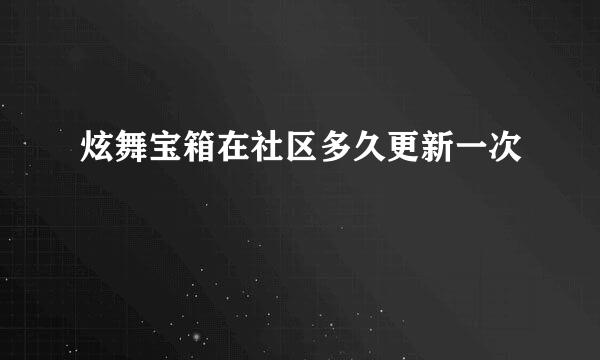 炫舞宝箱在社区多久更新一次